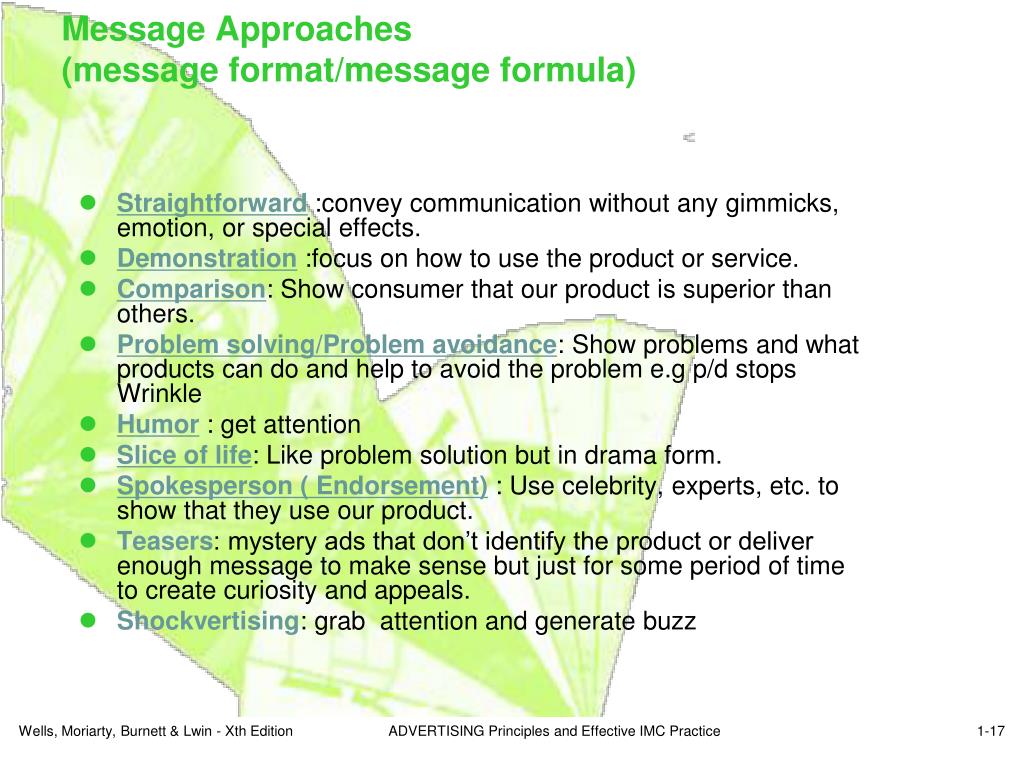 Message Approaches
(message format/message formula)

- Straightforward :convey communication without any gimmicks, emotion, or special effects.
- Demonstration :focus on how to use the product or service.
- Comparison: Show consumer that our product is superior than others.
- Problem solving/Problem avoidance: Show problems and what products can do and help to avoid the problem e.g p/d stops Wrinkle
- Humor : get attention
- Slice of life: Like problem solution but in drama form.
- Spokesperson ( Endorsement) : Use celebrity, experts, etc. to show that they use our product.
- Teasers: mystery ads that don't identify the product or deliver enough message to make sense but just for some period of time to create curiosity and appeals.
- Shockvertising: grab attention and generate buzz

Wells, Moriarty, Burnett & Lwin - Xth Edition ADVERTISING Principles and Effective IMC Practice 1-17